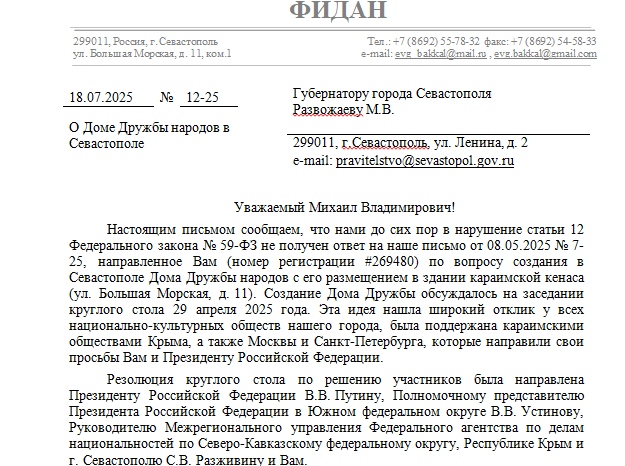 ФИДАН

299011, Россия, г. Севастополь
ул. Большая Морская, д. 11, ком.1

Тел.: +7 (8692) 55-78-32 факс: +7 (8692) 54-58-33
e-mail: evg_bakkal@mail.ru , evg.bakkal@gmail.com

18.07.2025 № 12-25

О Доме Дружбы народов в Севастополе

Губернатору города Севастополя
Развожаеву М.В.

299011, г.Севастополь, ул. Ленина, д. 2
e-mail: pravitelstvo@sevastopol.gov.ru

Уважаемый Михаил Владимирович!

Настоящим письмом сообщаем, что нами до сих пор в нарушение статьи 12 Федерального закона № 59-ФЗ не получен ответ на наше письмо от 08.05.2025 № 7-25, направленное Вам (номер регистрации #269480) по вопросу создания в Севастополе Дома Дружбы народов с его размещением в здании караимской кенаса (ул. Большая Морская, д. 11). Создание Дома Дружбы обсуждалось на заседании круглого стола 29 апреля 2025 года. Эта идея нашла широкий отклик у всех национально-культурных обществ нашего города, была поддержана караимскими обществами Крыма, а также Москвы и Санкт-Петербурга, которые направили свои просьбы Вам и Президенту Российской Федерации.

Резолюция круглого стола по решению участников была направлена Президенту Российской Федерации В.В. Путину, Полномочному представителю Президента Российской Федерации в Южном федеральном округе В.В. Устинову, Руководителю Межрегионального управления Федерального агентства по делам национальностей по Северо-Кавказскому федеральному округу, Республике Крым и г. Севастополю С.В. Разживину и Вам.